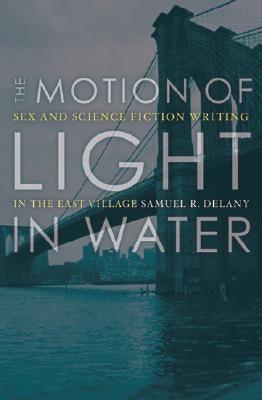 THE MOTION OF
SEX AND SCIENCE FICTION WRITING
LIGHT
IN THE EAST VILLAGE SAMUEL R. DELANY
IN WATER